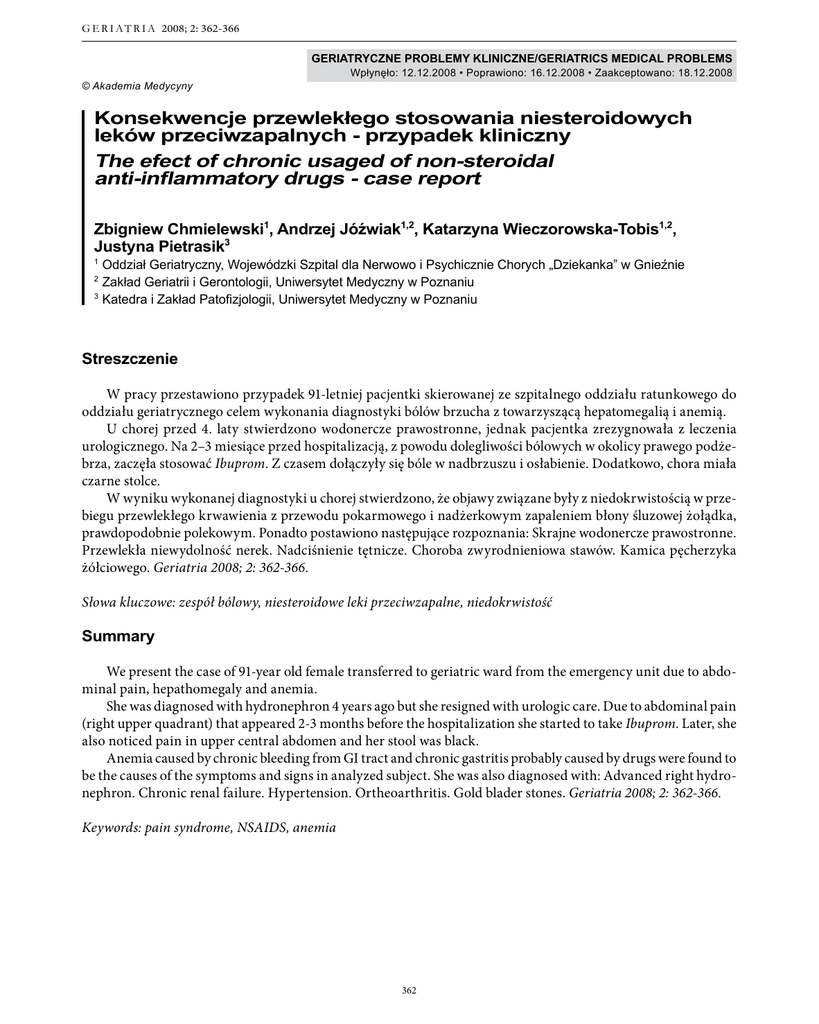 GERIATRIA 2008; 2: 362-366

GERIATRYCZNE PROBLEMY KLINICZNE/GERIATRICS MEDICAL PROBLEMS
Wpłynęło: 12.12.2008 • Poprawiono: 16.12.2008 • Zaakceptowano: 18.12.2008

© Akademia Medycyny

Konsekwencje przewlekłego stosowania niesteroidowych leków przeciwzapalnych - przypadek kliniczny
The efect of chronic usaged of non-steroidal anti-inflammatory drugs - case report

Zbigniew Chmielewski$^1$, Andrzej Jóźwiak$^{1,2}$, Katarzyna Wieczorowska-Tobis$^{1,2}$, Justyna Pietrasik$^3$
$^1$ Oddział Geriatryczny, Wojewódzki Szpital dla Nerwowo i Psychicznie Chorych „Dziekanka" w Gnieźnie
$^2$ Zakład Geriatrii i Gerontologii, Uniwersytet Medyczny w Poznaniu
$^3$ Katedra i Zakład Patofizjologii, Uniwersytet Medyczny w Poznaniu

Streszczenie

W pracy przestawiono przypadek 91-letniej pacjentki skierowanej ze szpitalnego oddziału ratunkowego do oddziału geriatrycznego celem wykonania diagnostyki bólów brzucha z towarzyszącą hepatomegalią i anemią.
U chorej przed 4. laty stwierdzono wodonercze prawostronne, jednak pacjentka zrezygnowała z leczenia urologicznego. Na 2–3 miesiące przed hospitalizacją, z powodu dolegliwości bólowych w okolicy prawego podżebrza, zaczęła stosować Ibuprom. Z czasem dołączyły się bóle w nadbrzuszu i osłabienie. Dodatkowo, chora miała czarne stolce.
W wyniku wykonanej diagnostyki u chorej stwierdzono, że objawy związane były z niedokrwistością w przebiegu przewlekłego krwawienia z przewodu pokarmowego i nadżerkowym zapaleniem błony śluzowej żołądka, prawdopodobnie polekowym. Ponadto postawiono następujące rozpoznania: Skrajne wodonercze prawostronne. Przewlekła niewydolność nerek. Nadciśnienie tętnicze. Choroba zwyrodnieniowa stawów. Kamica pęcherzyka żółciowego. Geriatria 2008; 2: 362-366.

Słowa kluczowe: zespół bólowy, niesteroidowe leki przeciwzapalne, niedokrwistość

Summary

We present the case of 91-year old female transferred to geriatric ward from the emergency unit due to abdominal pain, hepathomegaly and anemia.
She was diagnosed with hydronephron 4 years ago but she resigned with urologic care. Due to abdominal pain (right upper quadrant) that appeared 2-3 months before the hospitalization she started to take Ibuprom. Later, she also noticed pain in upper central abdomen and her stool was black.
Anemia caused by chronic bleeding from GI tract and chronic gastritis probably caused by drugs were found to be the causes of the symptoms and signs in analyzed subject. She was also diagnosed with: Advanced right hydronephron. Chronic renal failure. Hypertension. Ortheoarthritis. Gold blader stones. Geriatria 2008; 2: 362-366.

Keywords: pain syndrome, NSAIDS, anemia

362